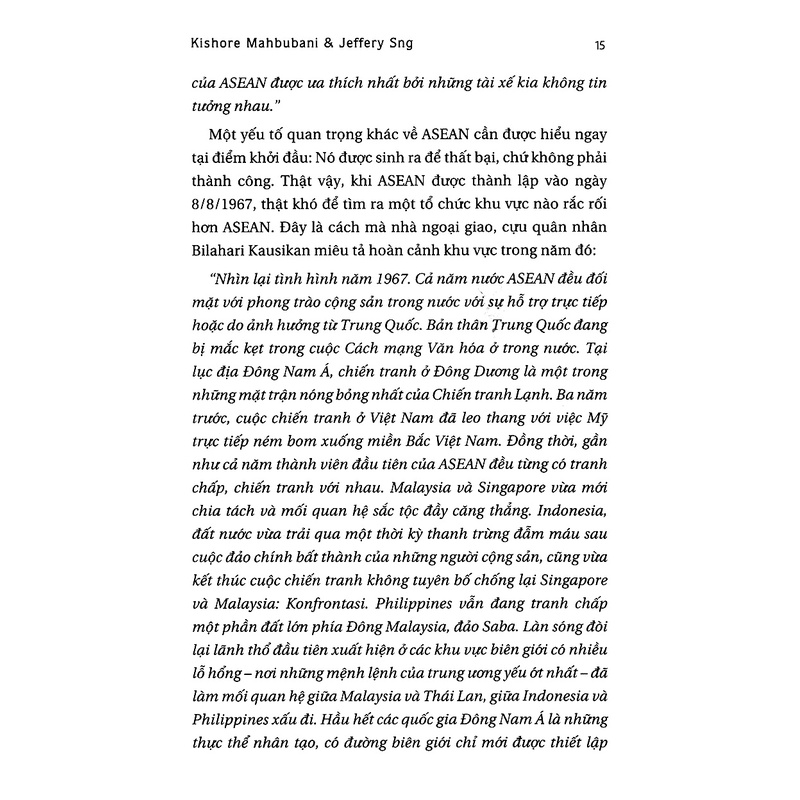 Kishore Mahbubani & Jeffery Sng 15

của ASEAN được ưa thích nhất bởi những tài xế kia không tin tưởng nhau."

Một yếu tố quan trọng khác về ASEAN cần được hiểu ngay tại điểm khởi đầu: Nó được sinh ra để thất bại, chứ không phải thành công. Thật vậy, khi ASEAN được thành lập vào ngày 8/8/1967, thật khó để tìm ra một tổ chức khu vực nào rắc rối hơn ASEAN. Đây là cách mà nhà ngoại giao, cựu quân nhân Bilahari Kausikan miêu tả hoàn cảnh khu vực trong năm đó:

"Nhìn lại tình hình năm 1967. Cả năm nước ASEAN đều đối mặt với phong trào cộng sản trong nước với sự hỗ trợ trực tiếp hoặc do ảnh hưởng từ Trung Quốc. Bản thân Trung Quốc đang bị mắc kẹt trong cuộc Cách mạng Văn hóa ở trong nước. Tại lục địa Đông Nam Á, chiến tranh ở Đông Dương là một trong những mặt trận nóng bỏng nhất của Chiến tranh Lạnh. Ba năm trước, cuộc chiến tranh ở Việt Nam đã leo thang với việc Mỹ trực tiếp ném bom xuống miền Bắc Việt Nam. Đồng thời, gần như cả năm thành viên đầu tiên của ASEAN đều từng có tranh chấp, chiến tranh với nhau. Malaysia và Singapore vừa mới chia tách và mối quan hệ sắc tộc đầy căng thẳng. Indonesia, đất nước vừa trải qua một thời kỳ thanh trừng đẫm máu sau cuộc đảo chính bất thành của những người cộng sản, cũng vừa kết thúc cuộc chiến tranh không tuyên bố chống lại Singapore và Malaysia: Konfrontasi. Philippines vẫn đang tranh chấp một phần đất lớn phía Đông Malaysia, đảo Saba. Làn sóng đòi lại lãnh thổ đầu tiên xuất hiện ở các khu vực biên giới có nhiều lỗ hổng – nơi những mệnh lệnh của trung ương yếu ớt nhất – đã làm mối quan hệ giữa Malaysia và Thái Lan, giữa Indonesia và Philippines xấu đi. Hầu hết các quốc gia Đông Nam Á là những thực thể nhân tạo, có đường biên giới chỉ mới được thiết lập